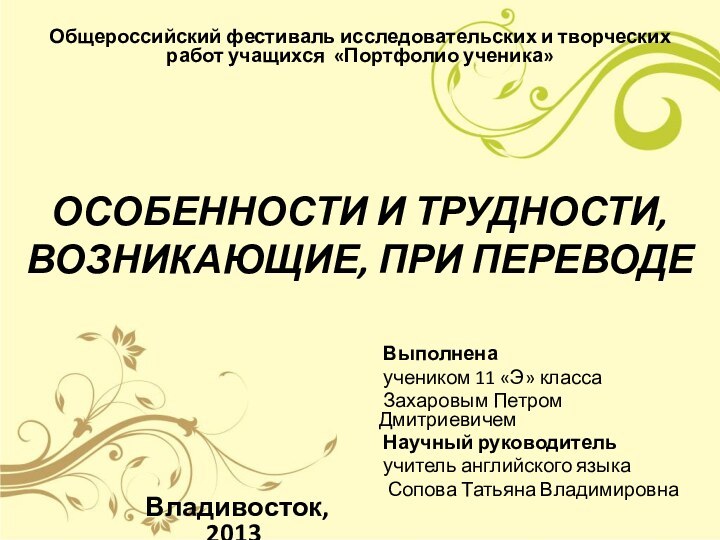 Общероссийский фестиваль исследовательских и творческих работ учащихся «Портфолио ученика»

ОСОБЕННОСТИ И ТРУДНОСТИ, ВОЗНИКАЮЩИЕ, ПРИ ПЕРЕВОДЕ

Выполнена
учеником 11 «Э» класса
Захаровым Петром Дмитриевичем
Научный руководитель
учитель английского языка
Сопова Татьяна Владимировна

Владивосток, 2013